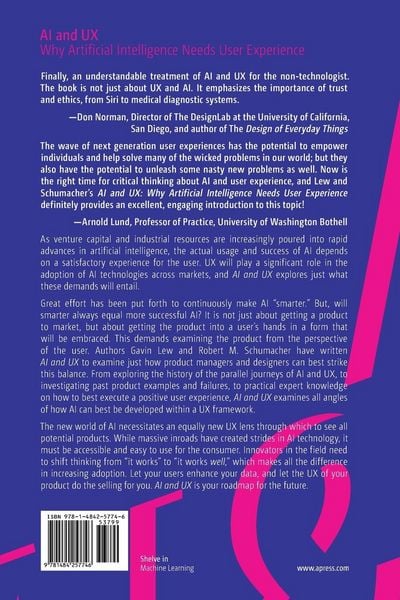 AI and UX
Why Artificial Intelligence Needs User Experience

Finally, an understandable treatment of AI and UX for the non-technologist. The book is not just about UX and AI. It emphasizes the importance of trust and ethics, from Siri to medical diagnostic systems.

—Don Norman, Director of The DesignLab at the University of California, San Diego, and author of The Design of Everyday Things

The wave of next generation user experiences has the potential to empower individuals and help solve many of the wicked problems in our world; but they also have the potential to unleash some nasty new problems as well. Now is the right time for critical thinking about AI and user experience, and Lew and Schumacher's AI and UX: Why Artificial Intelligence Needs User Experience definitely provides an excellent, engaging introduction to this topic!

—Arnold Lund, Professor of Practice, University of Washington Bothell

As venture capital and industrial resources are increasingly poured into rapid advances in artificial intelligence, the actual usage and success of AI depends on a satisfactory experience for the user. UX will play a significant role in the adoption of AI technologies across markets, and AI and UX explores just what these demands will entail.

Great effort has been put forth to continuously make AI "smarter." But, will smarter always equal more successful AI? It is not just about getting a product to market, but about getting the product into a user's hands in a form that will be embraced. This demands examining the product from the perspective of the user. Authors Gavin Lew and Robert M. Schumacher have written AI and UX to examine just how product managers and designers can best strike this balance. From exploring the history of the parallel journeys of AI and UX, to investigating past product examples and failures, to practical expert knowledge on how to best execute a positive user experience, AI and UX examines all angles of how AI can best be developed within a UX framework.

The new world of AI necessitates an equally new UX lens through which to see all potential products. While massive inroads have created strides in AI technology, it must be accessible and easy to use for the consumer. Innovators in the field need to shift thinking from "it works" to "it works well," which makes all the difference in increasing adoption. Let your users enhance your data, and let the UX of your product do the selling for you. AI and UX is your roadmap for the future.

ISBN 978-1-4842-5774-6
53799
9 781484 257746

Shelve in
Machine Learning

www.apress.com